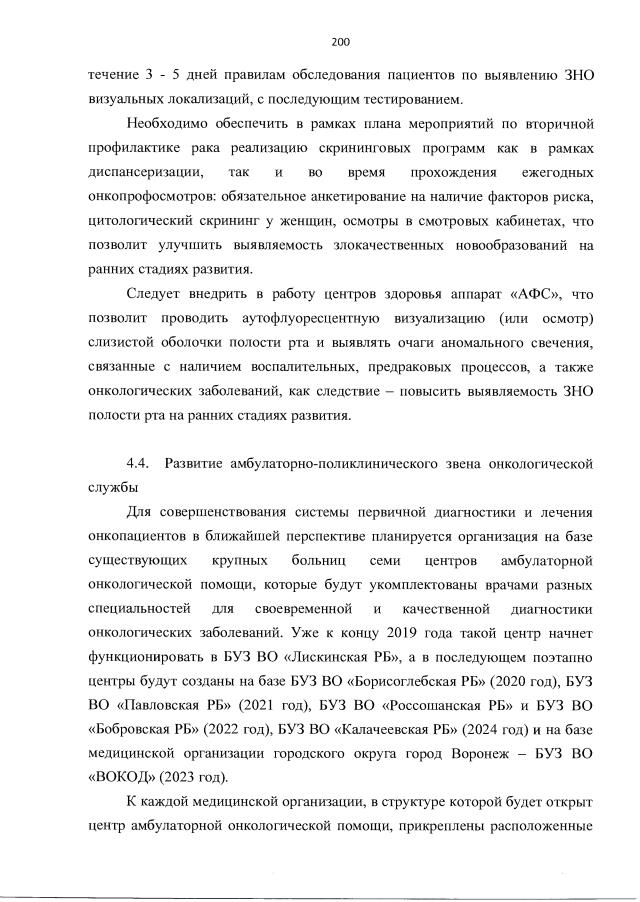 200

течение 3 - 5 дней правилам обследования пациентов по выявлению ЗНО визуальных локализаций, с последующим тестированием.

Необходимо обеспечить в рамках плана мероприятий по вторичной профилактике рака реализацию скрининговых программ как в рамках диспансеризации, так и во время прохождения ежегодных онкопрофосмотров: обязательное анкетирование на наличие факторов риска, цитологический скрининг у женщин, осмотры в смотровых кабинетах, что позволит улучшить выявляемость злокачественных новообразований на ранних стадиях развития.

Следует внедрить в работу центров здоровья аппарат «АФС», что позволит проводить аутофлуоресцентную визуализацию (или осмотр) слизистой оболочки полости рта и выявлять очаги аномального свечения, связанные с наличием воспалительных, предраковых процессов, а также онкологических заболеваний, как следствие – повысить выявляемость ЗНО полости рта на ранних стадиях развития.

4.4. Развитие амбулаторно-поликлинического звена онкологической службы

Для совершенствования системы первичной диагностики и лечения онкопациентов в ближайшей перспективе планируется организация на базе существующих крупных больниц семи центров амбулаторной онкологической помощи, которые будут укомплектованы врачами разных специальностей для своевременной и качественной диагностики онкологических заболеваний. Уже к концу 2019 года такой центр начнет функционировать в БУЗ ВО «Лискинская РБ», а в последующем поэтапно центры будут созданы на базе БУЗ ВО «Борисоглебская РБ» (2020 год), БУЗ ВО «Павловская РБ» (2021 год), БУЗ ВО «Россошанская РБ» и БУЗ ВО «Бобровская РБ» (2022 год), БУЗ ВО «Калачеевская РБ» (2024 год) и на базе медицинской организации городского округа город Воронеж – БУЗ ВО «ВОКОД» (2023 год).

К каждой медицинской организации, в структуре которой будет открыт центр амбулаторной онкологической помощи, прикреплены расположенные